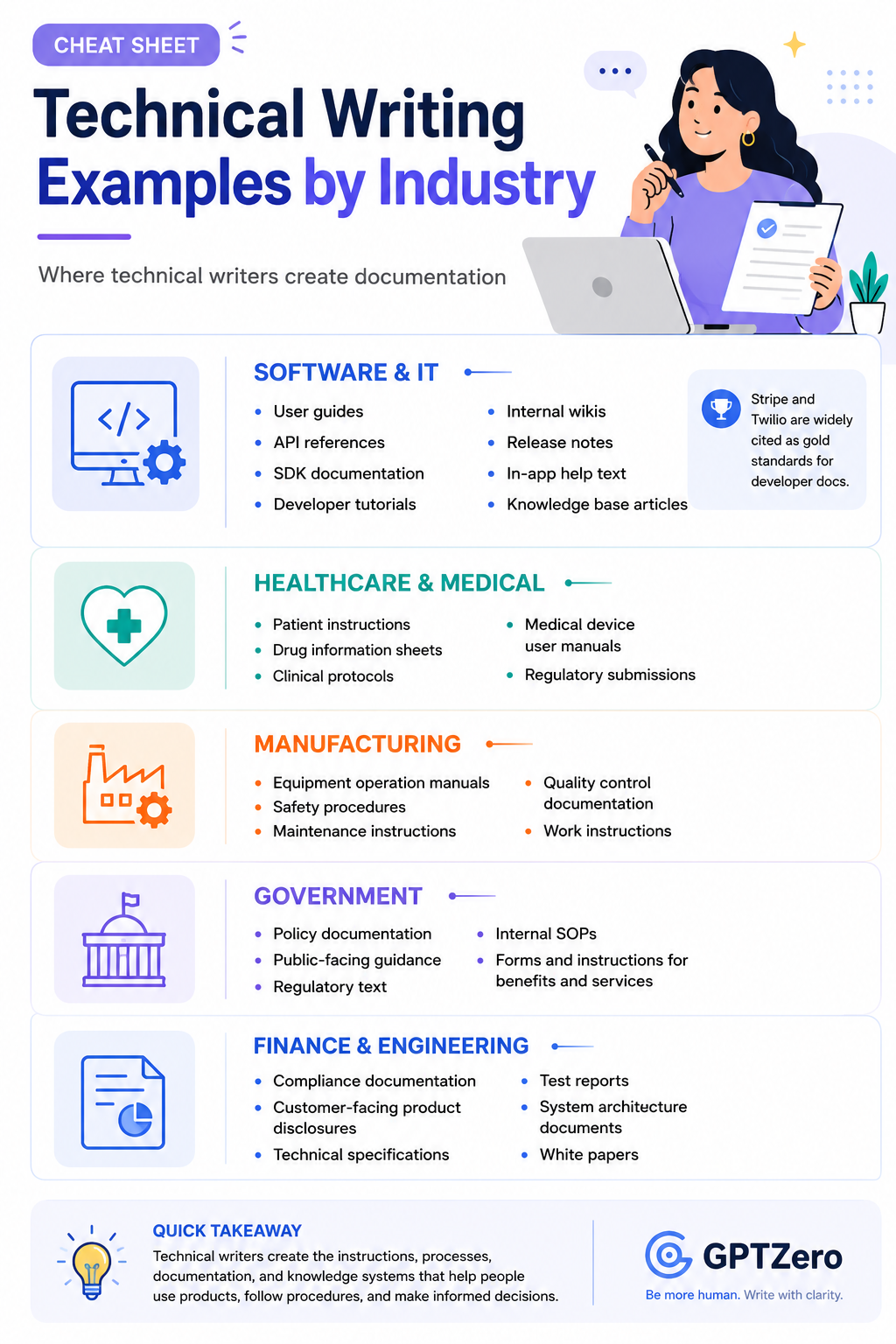 CHEAT SHEET

Technical Writing Examples by Industry

Where technical writers create documentation

SOFTWARE & IT

- User guides
- API references
- SDK documentation
- Developer tutorials
- Internal wikis
- Release notes
- In-app help text
- Knowledge base articles

Stripe and Twilio are widely cited as gold standards for developer docs.

HEALTHCARE & MEDICAL

- Patient instructions
- Drug information sheets
- Clinical protocols
- Medical device user manuals
- Regulatory submissions

MANUFACTURING

- Equipment operation manuals
- Safety procedures
- Maintenance instructions
- Quality control documentation
- Work instructions

GOVERNMENT

- Policy documentation
- Public-facing guidance
- Regulatory text
- Internal SOPs
- Forms and instructions for benefits and services

FINANCE & ENGINEERING

- Compliance documentation
- Customer-facing product disclosures
- Technical specifications
- Test reports
- System architecture documents
- White papers

QUICK TAKEAWAY
Technical writers create the instructions, processes, documentation, and knowledge systems that help people use products, follow procedures, and make informed decisions.

GPTZero
Be more human. Write with clarity.